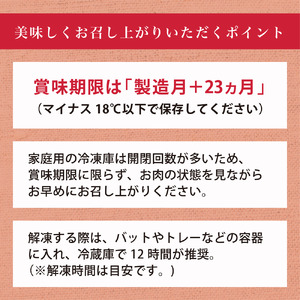 美味しくお召し上がりいただくポイント

賞味期限は「製造月＋23ヵ月」
（マイナス 18℃以下で保存してください）

家庭用の冷凍庫は開閉回数が多いため、賞味期限に限らず、お肉の状態を見ながらお早めにお召し上がりください。

解凍する際は、バットやトレーなどの容器に入れ、冷蔵庫で 12 時間が推奨。
（※解凍時間は目安です。）